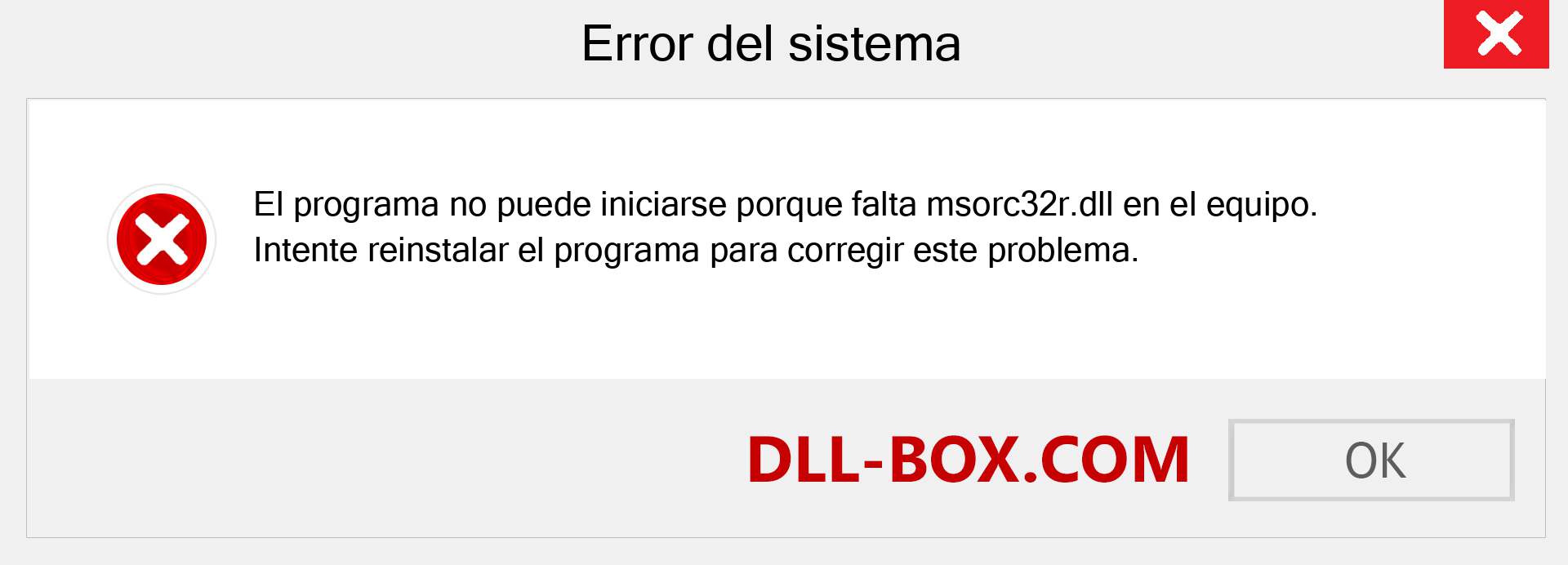 Error del sistema

El programa no puede iniciarse porque falta msorc32r.dll en el equipo. Intente reinstalar el programa para corregir este problema.

DLL-BOX.COM

OK